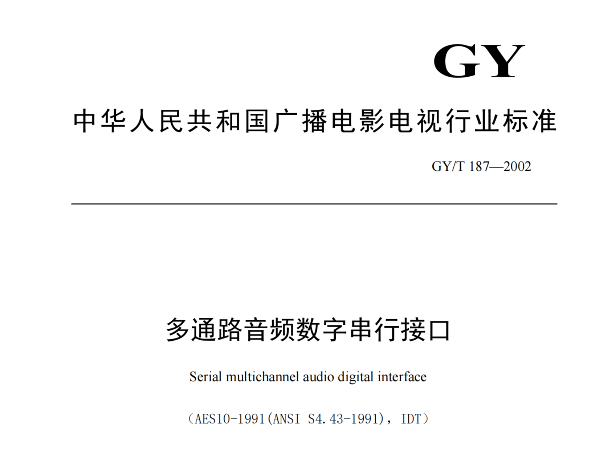 GY

中华人民共和国广播电影电视行业标准

GY/T 187—2002

多通路音频数字串行接口

Serial multichannel audio digital interface

（AES10-1991(ANSI S4.43-1991)，IDT）